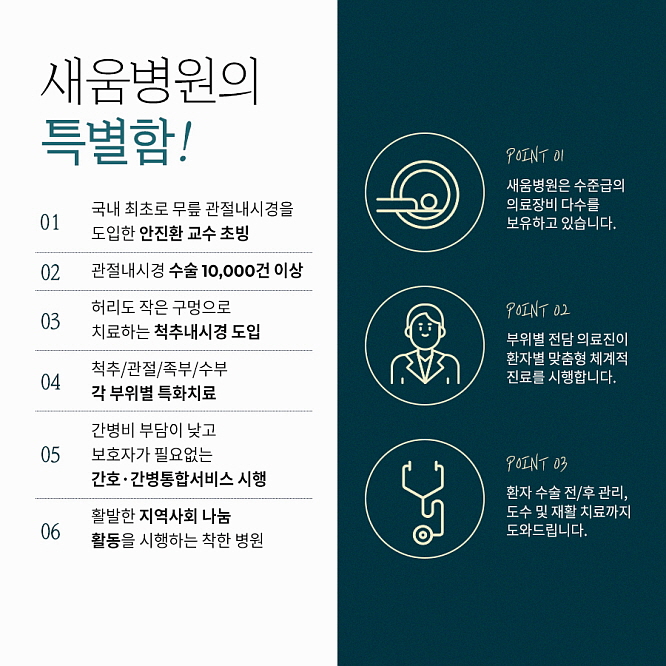 새움병원의
특별함!

01 국내 최초로 무릎 관절내시경을 도입한 안진환 교수 초빙

02 관절내시경 수술 10,000건 이상

03 허리도 작은 구멍으로 치료하는 척추내시경 도입

04 척추/관절/족부/수부 각 부위별 특화치료

05 간병비 부담이 낮고 보호자가 필요없는 간호·간병통합서비스 시행

06 활발한 지역사회 나눔 활동을 시행하는 착한 병원

POINT 01
새움병원은 수준급의 의료장비 다수를 보유하고 있습니다.

POINT 02
부위별 전담 의료진이 환자별 맞춤형 체계적 진료를 시행합니다.

POINT 03
환자 수술 전/후 관리, 도수 및 재활 치료까지 도와드립니다.